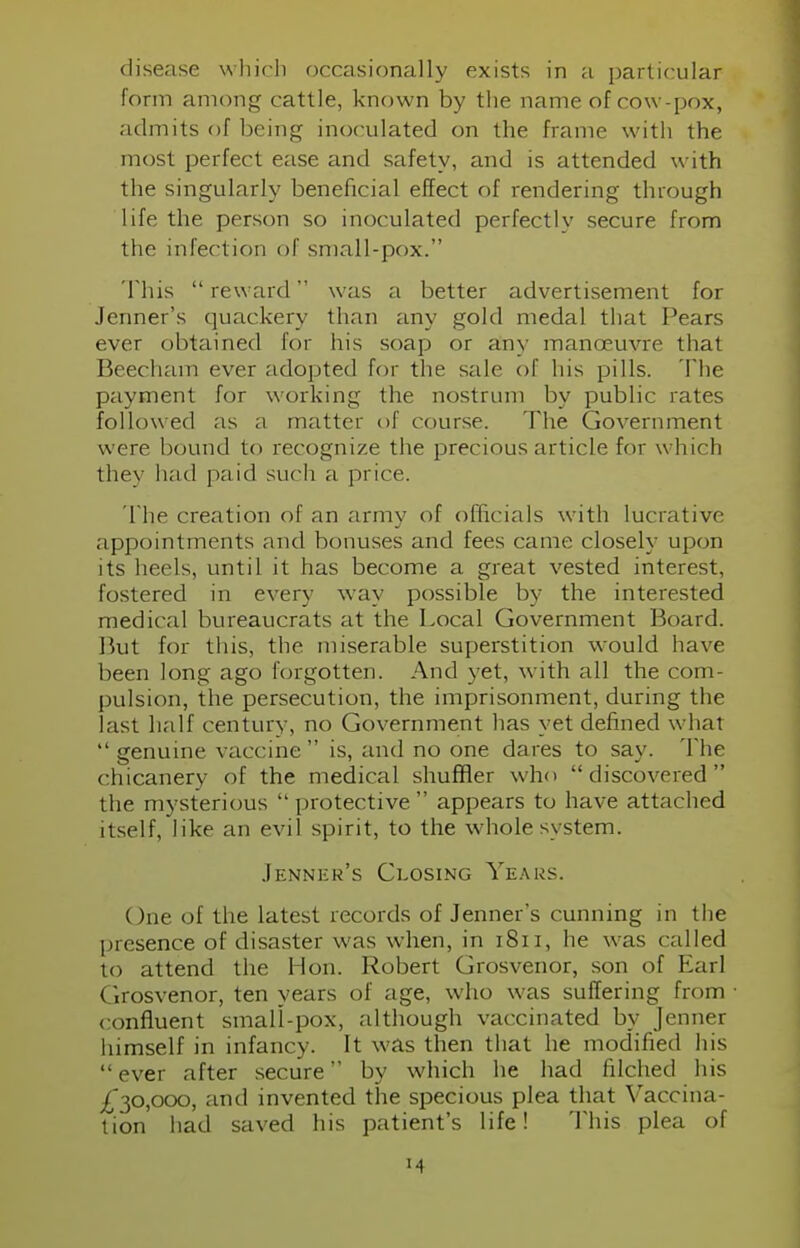 disease which occasionally exists in a particular form among cattle, known by the name of cow-pox, admits of being inoculated on the frame with the most perfect ease and safety, and is attended with the singularly beneficial effect of rendering through life the person so inoculated perfectly secure from the infection of small-pox."

This "reward" was a better advertisement for Jenner's quackery than any gold medal that Pears ever obtained for his soap or any manœuvre that Beecham ever adopted for the sale of his pills. The payment for working the nostrum by public rates followed as a matter of course. The Government were bound to recognize the precious article for which they had paid such a price.

The creation of an army of officials with lucrative appointments and bonuses and fees came closely upon its heels, until it has become a great vested interest, fostered in every way possible by the interested medical bureaucrats at the Local Government Board. But for this, the miserable superstition would have been long ago forgotten. And yet, with all the compulsion, the persecution, the imprisonment, during the last half century, no Government has yet defined what "genuine vaccine" is, and no one dares to say. The chicanery of the medical shuffler who "discovered" the mysterious "protective" appears to have attached itself, like an evil spirit, to the whole system.

Jenner's Closing Years.

One of the latest records of Jenner's cunning in the presence of disaster was when, in 1811, he was called to attend the Hon. Robert Grosvenor, son of Earl Grosvenor, ten years of age, who was suffering from confluent small-pox, although vaccinated by Jenner himself in infancy. It was then that he modified his "ever after secure" by which he had filched his £30,000, and invented the specious plea that Vaccination had saved his patient's life! This plea of

14